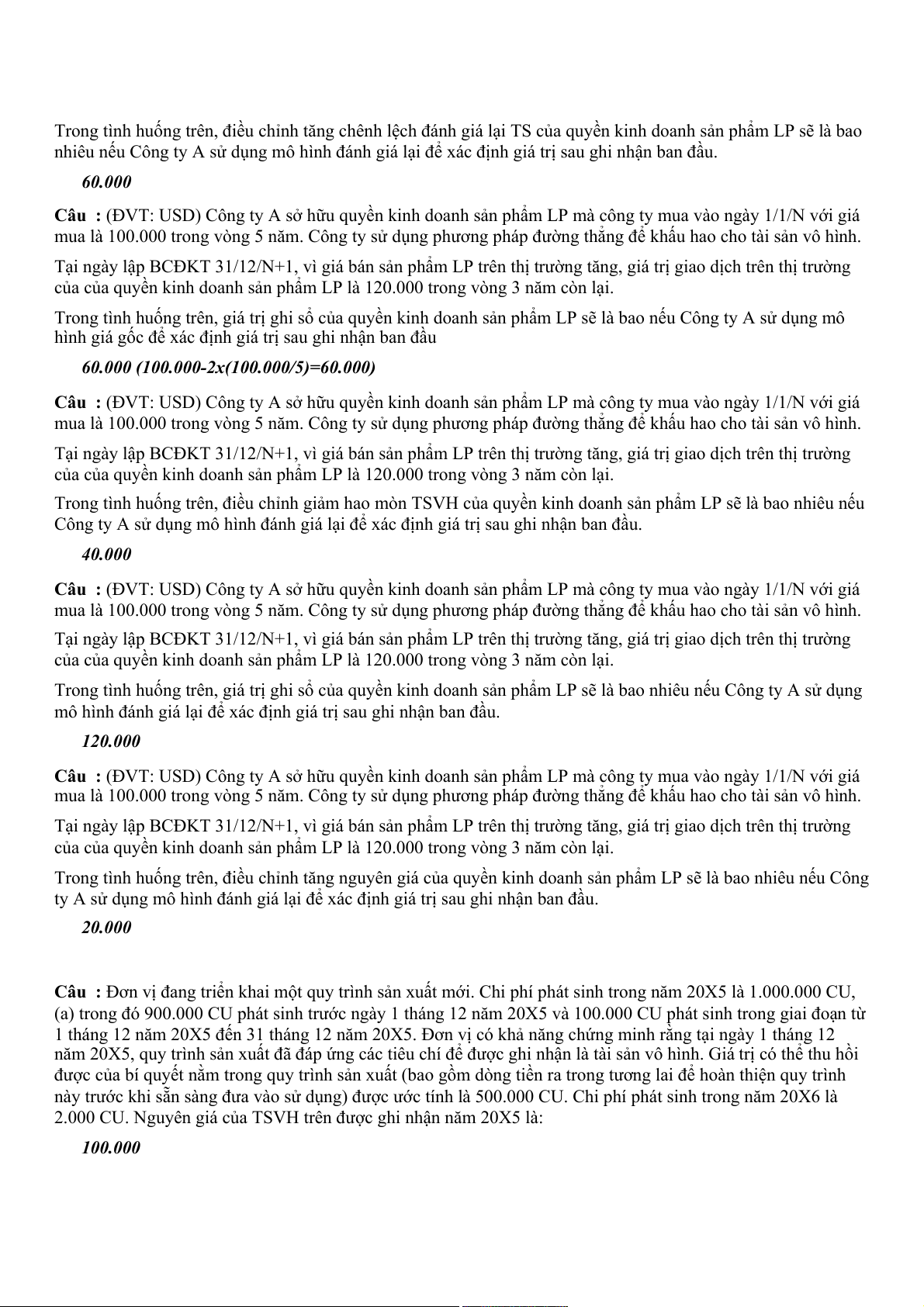 Trong tình huống trên, điều chỉnh tăng chênh lệch đánh giá lại TS của quyền kinh doanh sản phẩm LP sẽ là bao nhiêu nếu Công ty A sử dụng mô hình đánh giá lại để xác định giá trị sau ghi nhận ban đầu.

60.000

Câu : (ĐVT: USD) Công ty A sở hữu quyền kinh doanh sản phẩm LP mà công ty mua vào ngày 1/1/N với giá mua là 100.000 trong vòng 5 năm. Công ty sử dụng phương pháp đường thẳng để khấu hao cho tài sản vô hình.

Tại ngày lập BCĐKT 31/12/N+1, vì giá bán sản phẩm LP trên thị trường tăng, giá trị giao dịch trên thị trường của của quyền kinh doanh sản phẩm LP là 120.000 trong vòng 3 năm còn lại.

Trong tình huống trên, giá trị ghi sổ của quyền kinh doanh sản phẩm LP sẽ là bao nếu Công ty A sử dụng mô hình giá gốc để xác định giá trị sau ghi nhận ban đầu

60.000 (100.000-2x(100.000/5)=60.000)

Câu : (ĐVT: USD) Công ty A sở hữu quyền kinh doanh sản phẩm LP mà công ty mua vào ngày 1/1/N với giá mua là 100.000 trong vòng 5 năm. Công ty sử dụng phương pháp đường thẳng để khấu hao cho tài sản vô hình.

Tại ngày lập BCĐKT 31/12/N+1, vì giá bán sản phẩm LP trên thị trường tăng, giá trị giao dịch trên thị trường của của quyền kinh doanh sản phẩm LP là 120.000 trong vòng 3 năm còn lại.

Trong tình huống trên, điều chỉnh giảm hao mòn TSVH của quyền kinh doanh sản phẩm LP sẽ là bao nhiêu nếu Công ty A sử dụng mô hình đánh giá lại để xác định giá trị sau ghi nhận ban đầu.

40.000

Câu : (ĐVT: USD) Công ty A sở hữu quyền kinh doanh sản phẩm LP mà công ty mua vào ngày 1/1/N với giá mua là 100.000 trong vòng 5 năm. Công ty sử dụng phương pháp đường thẳng để khấu hao cho tài sản vô hình.

Tại ngày lập BCĐKT 31/12/N+1, vì giá bán sản phẩm LP trên thị trường tăng, giá trị giao dịch trên thị trường của của quyền kinh doanh sản phẩm LP là 120.000 trong vòng 3 năm còn lại.

Trong tình huống trên, giá trị ghi sổ của quyền kinh doanh sản phẩm LP sẽ là bao nhiêu nếu Công ty A sử dụng mô hình đánh giá lại để xác định giá trị sau ghi nhận ban đầu.

120.000

Câu : (ĐVT: USD) Công ty A sở hữu quyền kinh doanh sản phẩm LP mà công ty mua vào ngày 1/1/N với giá mua là 100.000 trong vòng 5 năm. Công ty sử dụng phương pháp đường thẳng để khấu hao cho tài sản vô hình.

Tại ngày lập BCĐKT 31/12/N+1, vì giá bán sản phẩm LP trên thị trường tăng, giá trị giao dịch trên thị trường của của quyền kinh doanh sản phẩm LP là 120.000 trong vòng 3 năm còn lại.

Trong tình huống trên, điều chỉnh tăng nguyên giá của quyền kinh doanh sản phẩm LP sẽ là bao nhiêu nếu Công ty A sử dụng mô hình đánh giá lại để xác định giá trị sau ghi nhận ban đầu.

20.000

Câu : Đơn vị đang triển khai một quy trình sản xuất mới. Chi phí phát sinh trong năm 20X5 là 1.000.000 CU, (a) trong đó 900.000 CU phát sinh trước ngày 1 tháng 12 năm 20X5 và 100.000 CU phát sinh trong giai đoạn từ 1 tháng 12 năm 20X5 đến 31 tháng 12 năm 20X5. Đơn vị có khả năng chứng minh rằng tại ngày 1 tháng 12 năm 20X5, quy trình sản xuất đã đáp ứng các tiêu chí để được ghi nhận là tài sản vô hình. Giá trị có thể thu hồi được của bí quyết nằm trong quy trình sản xuất (bao gồm dòng tiền ra trong tương lai để hoàn thiện quy trình này trước khi sẵn sàng đưa vào sử dụng) được ước tính là 500.000 CU. Chi phí phát sinh trong năm 20X6 là 2.000 CU. Nguyên giá của TSVH trên được ghi nhận năm 20X5 là:

100.000